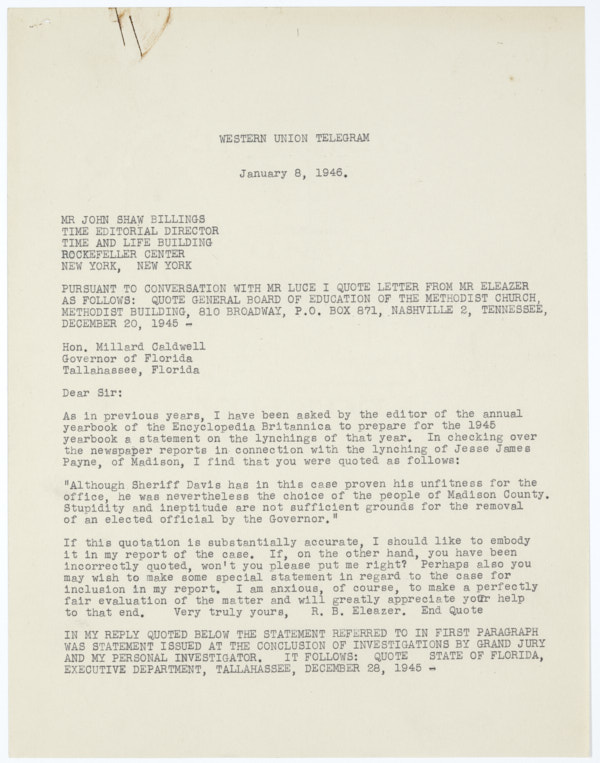 WESTERN UNION TELEGRAM

January 8, 1946.

MR JOHN SHAW BILLINGS
TIME EDITORIAL DIRECTOR
TIME AND LIFE BUILDING
ROCKEFELLER CENTER
NEW YORK, NEW YORK

PURSUANT TO CONVERSATION WITH MR LUCE I QUOTE LETTER FROM MR ELEAZER AS FOLLOWS: QUOTE GENERAL BOARD OF EDUCATION OF THE METHODIST CHURCH, METHODIST BUILDING, 810 BROADWAY, P.O. BOX 871, NASHVILLE 2, TENNESSEE, DECEMBER 20, 1945 -

Hon. Millard Caldwell
Governor of Florida
Tallahassee, Florida

Dear Sir:

As in previous years, I have been asked by the editor of the annual yearbook of the Encyclopedia Britannica to prepare for the 1945 yearbook a statement on the lynchings of that year. In checking over the newspaper reports in connection with the lynching of Jesse James Payne, of Madison, I find that you were quoted as follows:

"Although Sheriff Davis has in this case proven his unfitness for the office, he was nevertheless the choice of the people of Madison County. Stupidity and ineptitude are not sufficient grounds for the removal of an elected official by the Governor."

If this quotation is substantially accurate, I should like to embody it in my report of the case. If, on the other hand, you have been incorrectly quoted, won't you please put me right? Perhaps also you may wish to make some special statement in regard to the case for inclusion in my report. I am anxious, of course, to make a perfectly fair evaluation of the matter and will greatly appreciate your help to that end. Very truly yours, R. B. Eleazer. End Quote

IN MY REPLY QUOTED BELOW THE STATEMENT REFERRED TO IN FIRST PARAGRAPH WAS STATEMENT ISSUED AT THE CONCLUSION OF INVESTIGATIONS BY GRAND JURY AND MY PERSONAL INVESTIGATOR. IT FOLLOWS: QUOTE STATE OF FLORIDA, EXECUTIVE DEPARTMENT, TALLAHASSEE, DECEMBER 28, 1945 -